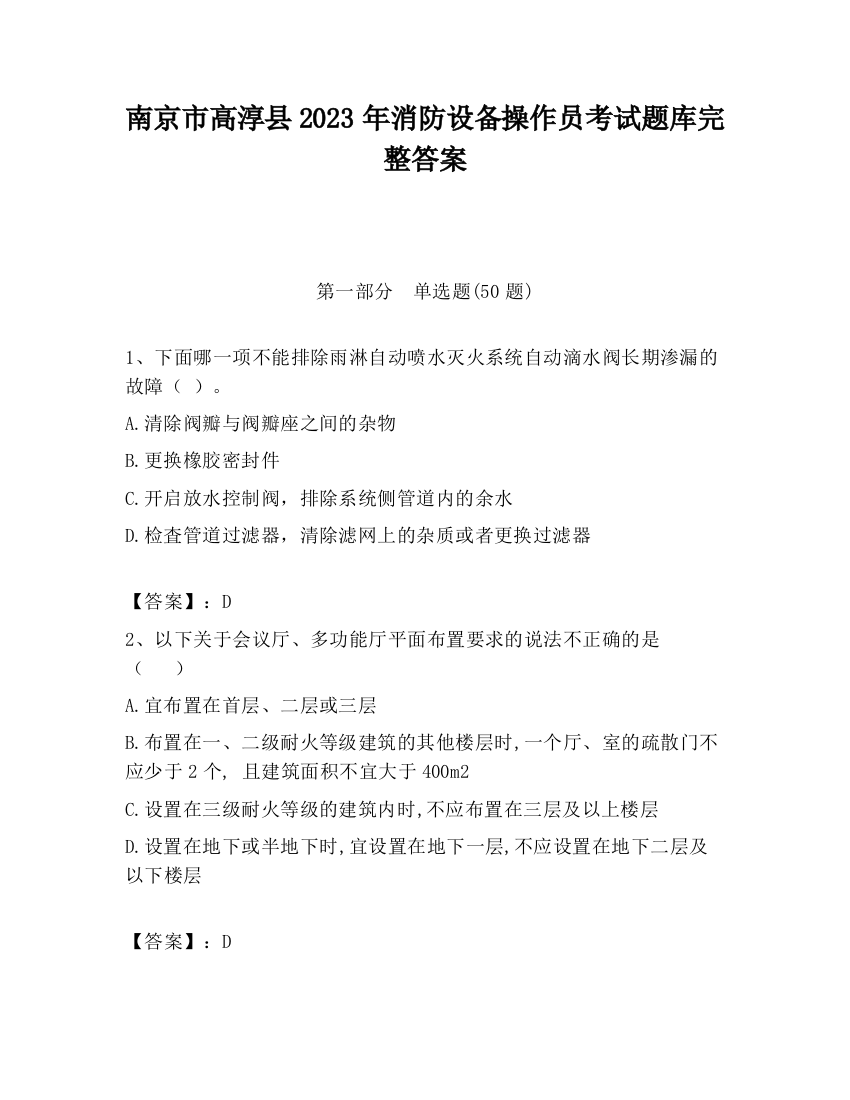 南京市高淳县2023年消防设备操作员考试题库完整答案

第一部分　单选题(50题)

1、下面哪一项不能排除雨淋自动喷水灭火系统自动滴水阀长期渗漏的故障（ ）。

A.清除阀瓣与阀瓣座之间的杂物

B.更换橡胶密封件

C.开启放水控制阀，排除系统侧管道内的余水

D.检查管道过滤器，清除滤网上的杂质或者更换过滤器

【答案】：D

2、以下关于会议厅、多功能厅平面布置要求的说法不正确的是（　　）

A.宜布置在首层、二层或三层

B.布置在一、二级耐火等级建筑的其他楼层时,一个厅、室的疏散门不应少于2个, 且建筑面积不宜大于400m2

C.设置在三级耐火等级的建筑内时,不应布置在三层及以上楼层

D.设置在地下或半地下时,宜设置在地下一层,不应设置在地下二层及以下楼层

【答案】：D